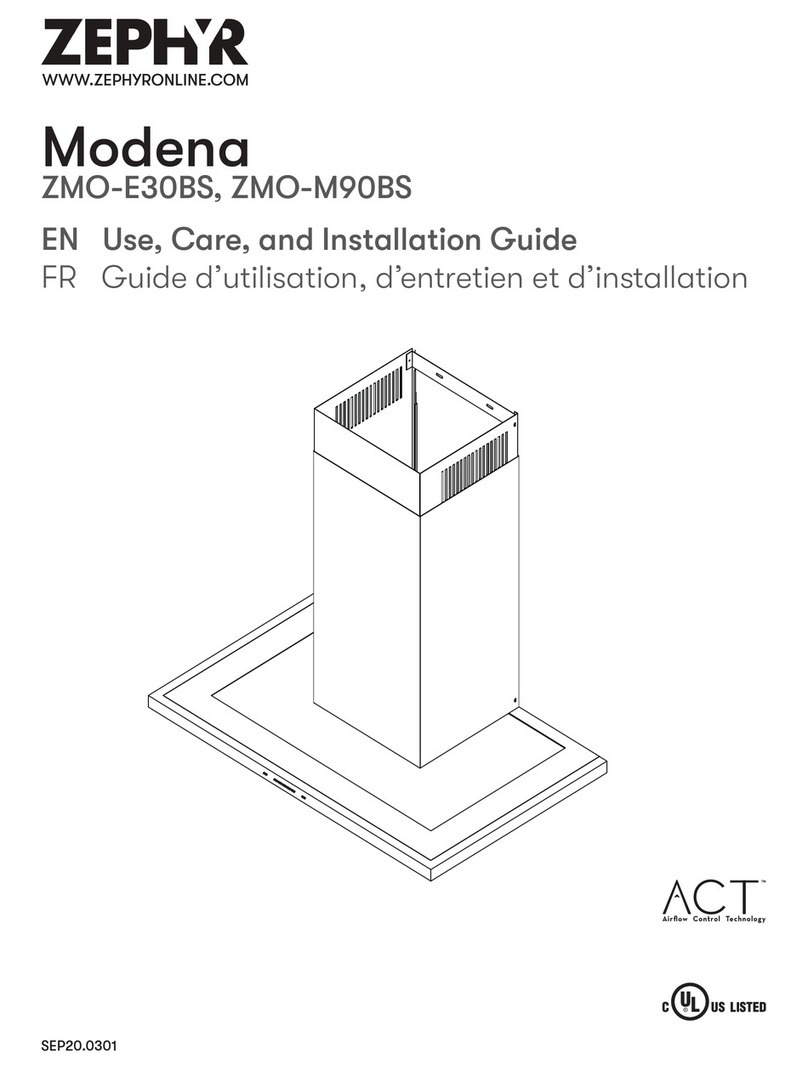 ZEPHYR
WWW.ZEPHYRONLINE.COM

Modena
ZMO-E30BS, ZMO-M90BS

EN Use, Care, and Installation Guide
FR Guide d'utilisation, d'entretien et d'installation

ACT™
Airflow Control Technology

C UL US LISTED

SEP20.0301